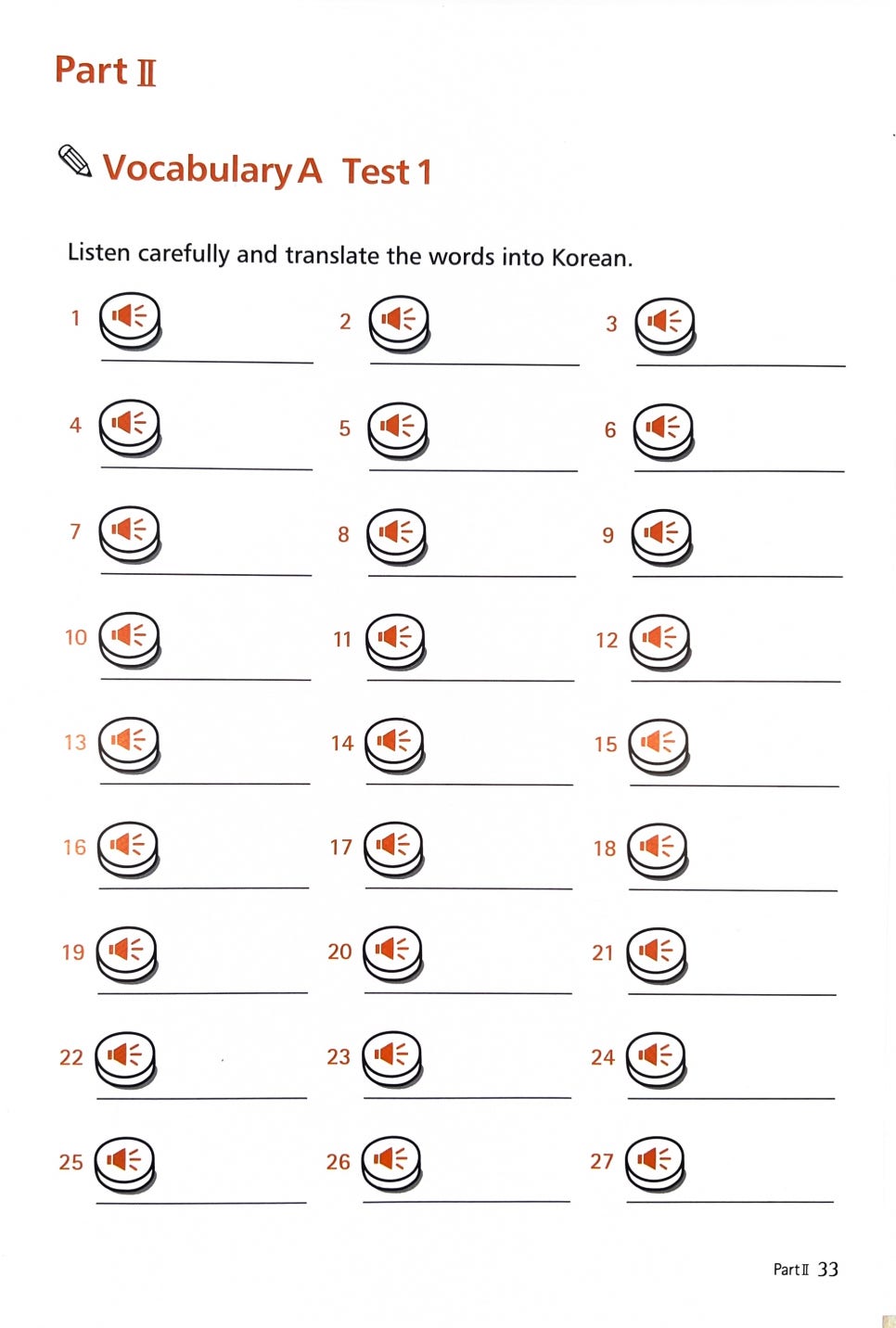 Part Ⅱ

Vocabulary A Test 1

Listen carefully and translate the words into Korean.

1 2 3

4 5 6

7 8 9

10 11 12

13 14 15

16 17 18

19 20 21

22 23 24

25 26 27

Part Ⅱ 33